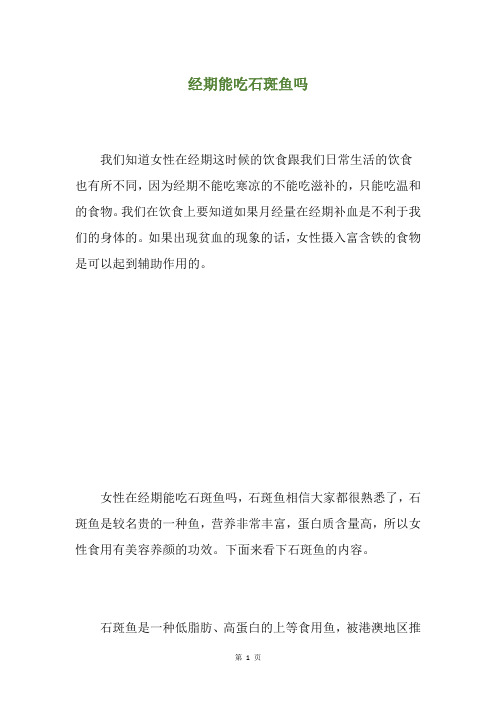 经期能吃石斑鱼吗

我们知道女性在经期这时候的饮食跟我们日常生活的饮食也有所不同，因为经期不能吃寒凉的不能吃滋补的，只能吃温和的食物。我们在饮食上要知道如果月经量在经期补血是不利于我们的身体的。如果出现贫血的现象的话，女性摄入富含铁的食物是可以起到辅助作用的。

女性在经期能吃石斑鱼吗，石斑鱼相信大家都很熟悉了，石斑鱼是较名贵的一种鱼，营养非常丰富，蛋白质含量高，所以女性食用有美容养颜的功效。下面来看下石斑鱼的内容。

石斑鱼是一种低脂肪、高蛋白的上等食用鱼，被港澳地区推

第 1 页